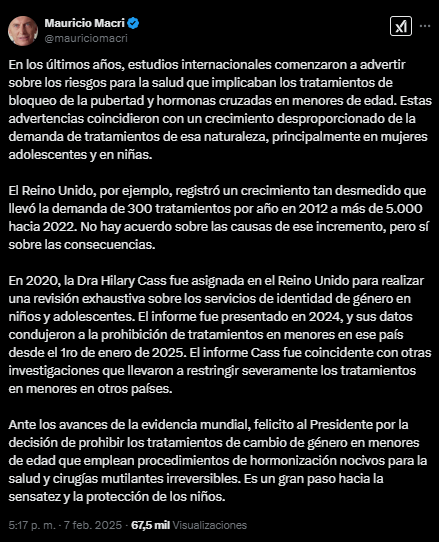 Mauricio Macri
@mauriciomacri

En los últimos años, estudios internacionales comenzaron a advertir sobre los riesgos para la salud que implicaban los tratamientos de bloqueo de la pubertad y hormonas cruzadas en menores de edad. Estas advertencias coincidieron con un crecimiento desproporcionado de la demanda de tratamientos de esa naturaleza, principalmente en mujeres adolescentes y en niñas.

El Reino Unido, por ejemplo, registró un crecimiento tan desmedido que llevó la demanda de 300 tratamientos por año en 2012 a más de 5.000 hacia 2022. No hay acuerdo sobre las causas de ese incremento, pero sí sobre las consecuencias.

En 2020, la Dra Hilary Cass fue asignada en el Reino Unido para realizar una revisión exhaustiva sobre los servicios de identidad de género en niños y adolescentes. El informe fue presentado en 2024, y sus datos condujeron a la prohibición de tratamientos en menores en ese país desde el 1ro de enero de 2025. El informe Cass fue coincidente con otras investigaciones que llevaron a restringir severamente los tratamientos en menores en otros países.

Ante los avances de la evidencia mundial, felicito al Presidente por la decisión de prohibir los tratamientos de cambio de género en menores de edad que emplean procedimientos de hormonización nocivos para la salud y cirugías mutilantes irreversibles. Es un gran paso hacia la sensatez y la protección de los niños.

5:17 p. m. · 7 feb. 2025 · 67,5 mil Visualizaciones